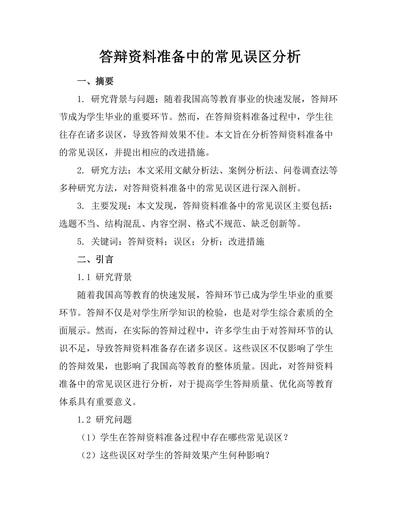 答辩资料准备中的常见误区分析

一、摘要

1. 研究背景与问题：随着我国高等教育事业的快速发展，答辩环节成为学生毕业的重要环节。然而，在答辩资料准备过程中，学生往往存在诸多误区，导致答辩效果不佳。本文旨在分析答辩资料准备中的常见误区，并提出相应的改进措施。

2. 研究方法：本文采用文献分析法、案例分析法、问卷调查法等多种研究方法，对答辩资料准备中的常见误区进行深入剖析。

3. 主要发现：本文发现，答辩资料准备中的常见误区主要包括：选题不当、结构混乱、内容空洞、格式不规范、缺乏创新等。

5. 关键词：答辩资料；误区；分析；改进措施

二、引言

1.1 研究背景

随着我国高等教育的快速发展，答辩环节已成为学生毕业的重要环节。答辩不仅是对学生所学知识的检验，也是对学生综合素质的全面展示。然而，在实际的答辩过程中，许多学生由于对答辩环节的认识不足，导致答辩资料准备存在诸多误区。这些误区不仅影响了学生的答辩效果，也影响了我国高等教育的整体质量。因此，对答辩资料准备中的常见误区进行分析，对于提高学生答辩质量、优化高等教育体系具有重要意义。

1.2 研究问题

（1）学生在答辩资料准备过程中存在哪些常见误区？

（2）这些误区对学生的答辩效果产生何种影响？